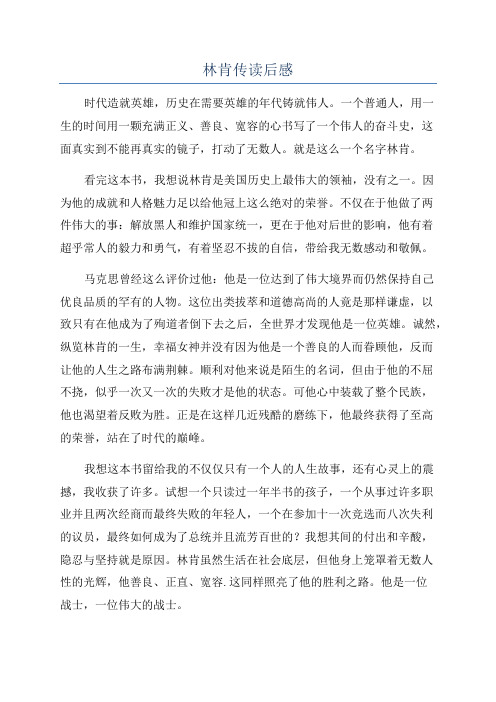 林肯传读后感

时代造就英雄，历史在需要英雄的年代铸就伟人。一个普通人，用一生的时间用一颗充满正义、善良、宽容的心书写了一个伟人的奋斗史，这面真实到不能再真实的镜子，打动了无数人。就是这么一个名字林肯。

看完这本书，我想说林肯是美国历史上最伟大的领袖，没有之一。因为他的成就和人格魅力足以给他冠上这么绝对的荣誉。不仅在于他做了两件伟大的事：解放黑人和维护国家统一，更在于他对后世的影响，他有着超乎常人的毅力和勇气，有着坚忍不拔的自信，带给我无数感动和敬佩。

马克思曾经这么评价过他：他是一位达到了伟大境界而仍然保持自己优良品质的罕有的人物。这位出类拔萃和道德高尚的人竟是那样谦虚，以致只有在他成为了殉道者倒下去之后，全世界才发现他是一位英雄。诚然，纵览林肯的一生，幸福女神并没有因为他是一个善良的人而眷顾他，反而让他的人生之路布满荆棘。顺利对他来说是陌生的名词，但由于他的不屈不挠，似乎一次又一次的失败才是他的状态。可他心中装载了整个民族，他也渴望着反败为胜。正是在这样几近残酷的磨练下，他最终获得了至高的荣誉，站在了时代的巅峰。

我想这本书留给我的不仅仅只有一个人的人生故事，还有心灵上的震撼，我收获了许多。试想一个只读过一年半书的孩子，一个从事过许多职业并且两次经商而最终失败的年轻人，一个在参加十一次竞选而八次失利的议员，最终如何成为了总统并且流芳百世的？我想其间的付出和辛酸，隐忍与坚持就是原因。林肯虽然生活在社会底层，但他身上笼罩着无数人性的光辉，他善良、正直、宽容.这同样照亮了他的胜利之路。他是一位战士，一位伟大的战士。